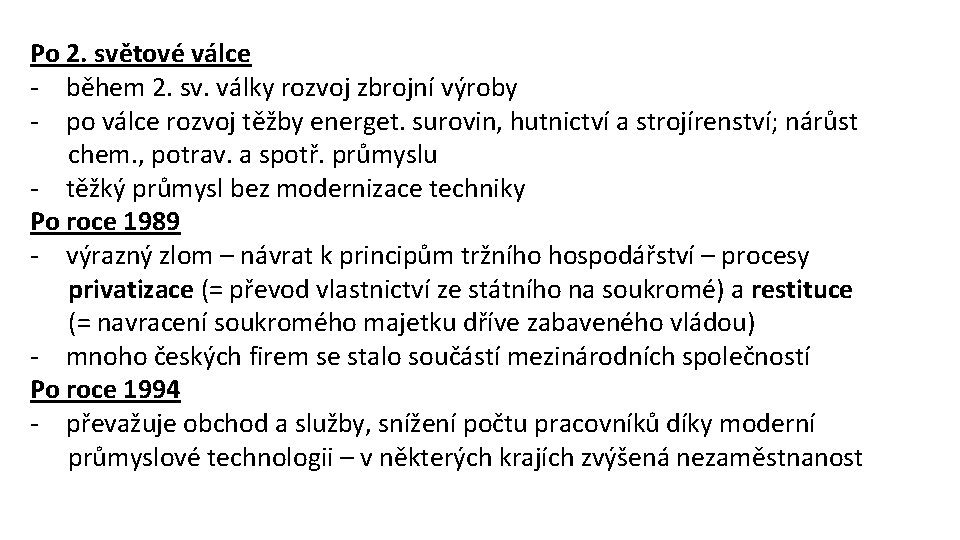 Po 2. světové válce
- během 2. sv. války rozvoj zbrojní výroby
- po válce rozvoj těžby energet. surovin, hutnictví a strojírenství; nárůst chem., potrav. a spotř. průmyslu
- těžký průmysl bez modernizace techniky
Po roce 1989
- výrazný zlom – návrat k principům tržního hospodářství – procesy privatizace (= převod vlastnictví ze státního na soukromé) a restituce (= navracení soukromého majetku dříve zabaveného vládou)
- mnoho českých firem se stalo součástí mezinárodních společností
Po roce 1994
- převažuje obchod a služby, snížení počtu pracovníků díky moderní průmyslové technologii – v některých krajích zvýšená nezaměstnanost